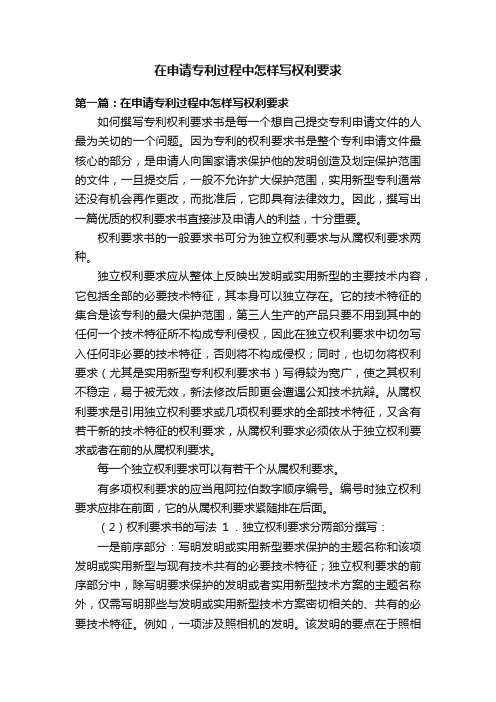 在申请专利过程中怎样写权利要求

第一篇：在申请专利过程中怎样写权利要求

如何撰写专利权利要求书是每一个想自己提交专利申请文件的人最为关切的一个问题。因为专利的权利要求书是整个专利申请文件最核心的部分，是申请人向国家请求保护他的发明创造及划定保护范围的文件，一旦提交后，一般不允许扩大保护范围，实用新型专利通常还没有机会再作更改，而批准后，它即具有法律效力。因此，撰写出一篇优质的权利要求书直接涉及申请人的利益，十分重要。

权利要求书的一般要求书可分为独立权利要求与从属权利要求两种。

独立权利要求应从整体上反映出发明或实用新型的主要技术内容，它包括全部的必要技术特征，其本身可以独立存在。它的技术特征的集合是该专利的最大保护范围，第三人生产的产品只要不用到其中的任何一个技术特征所不构成专利侵权，因此在独立权利要求中切勿写入任何非必要的技术特征，否则将不构成侵权；同时，也切勿将权利要求（尤其是实用新型专利权利要求书）写得较为宽广，使之其权利不稳定，易于被无效，新法修改后即更会遭遇公知技术抗辩。从属权利要求是引用独立权利要求或几项权利要求的全部技术特征，又含有若干新的技术特征的权利要求，从属权利要求必须依从于独立权利要求或者在前的从属权利要求。

每一个独立权利要求可以有若干个从属权利要求。

有多项权利要求的应当用阿拉伯数字顺序编号。编号时独立权利要求应排在前面，它的从属权利要求紧随排在后面。

（2）权利要求书的写法 1．独立权利要求分两部分撰写：

一是前序部分：写明发明或实用新型要求保护的主题名称和该项发明或实用新型与现有技术共有的必要技术特征；独立权利要求的前序部分中，除写明要求保护的发明或者实用新型技术方案的主题名称外，仅需写明那些与发明或实用新型技术方案密切相关的、共有的必要技术特征。例如，一项涉及照相机的发明。该发明的要点在于照相